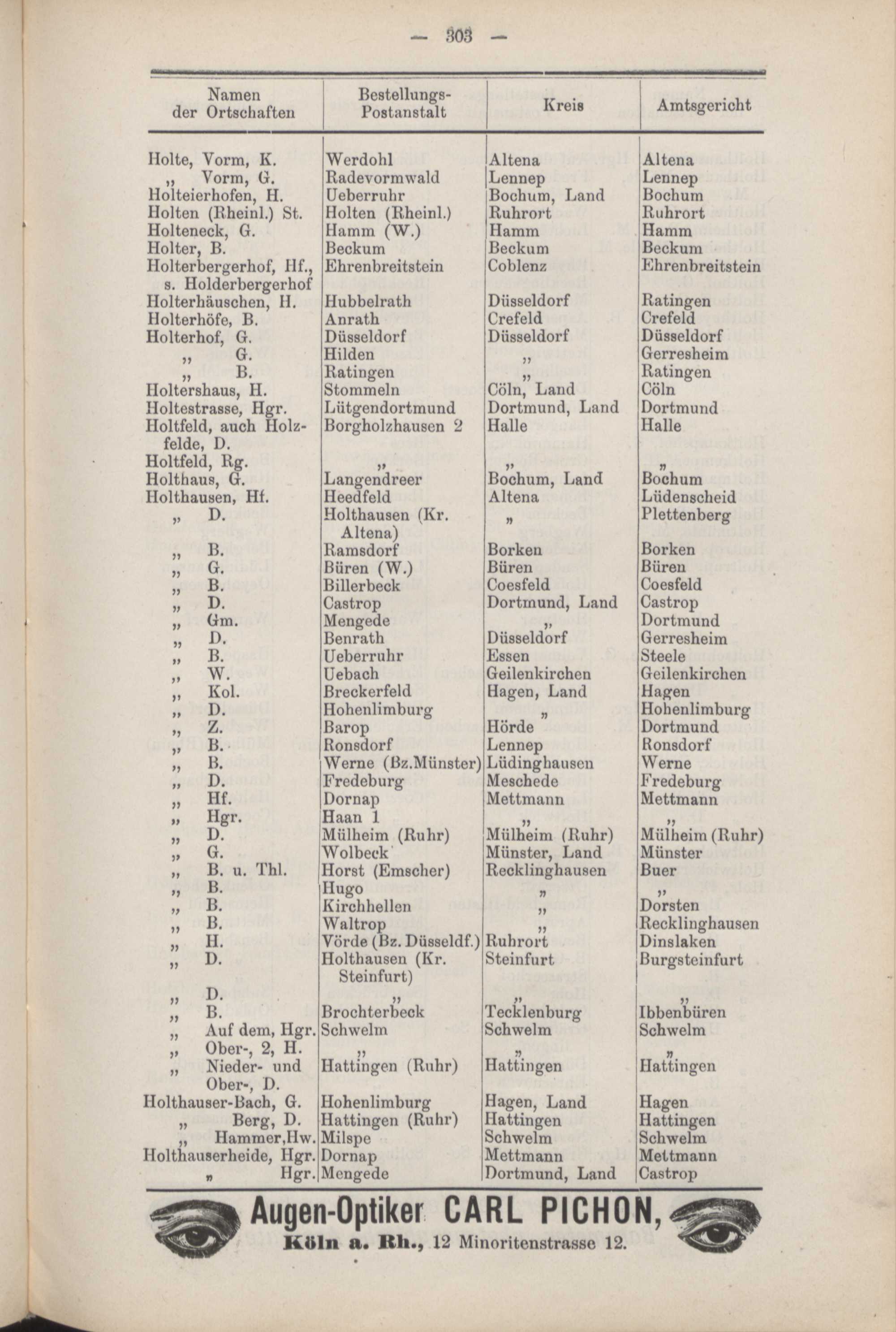 — 303 —

| Namen der Ortschaften | Bestellungs-Postanstalt | Kreis | Amtsgericht |
|---|---|---|---|
| Holte, Vorm, K. | Werdohl | Altena | Altena |
| „ Vorm, G. | Radevormwald | Lennep | Lennep |
| Holteierhofen, H. | Ueberruhr | Bochum, Land | Bochum |
| Holten (Rheinl.) St. | Holten (Rheinl.) | Ruhrort | Ruhrort |
| Holteneck, G. | Hamm (W.) | Hamm | Hamm |
| Holter, B. | Beckum | Beckum | Beckum |
| Holterbergerhof, Hf., s. Holderbergerhof | Ehrenbreitstein | Coblenz | Ehrenbreitstein |
| Holterhäuschen, H. | Hubbelrath | Düsseldorf | Ratingen |
| Holterhöfe, B. | Anrath | Crefeld | Crefeld |
| Holterhof, G. | Düsseldorf | Düsseldorf | Düsseldorf |
| „ G. | Hilden | „ | Gerresheim |
| „ B. | Ratingen | „ | Ratingen |
| Holtershaus, H. | Stommeln | Cöln, Land | Cöln |
| Holtestrasse, Hgr. | Lütgendortmund | Dortmund, Land | Dortmund |
| Holtfeld, auch Holzfelde, D. | Borgholzhausen 2 | Halle | Halle |
| Holtfeld, Rg. | „ | „ | „ |
| Holthaus, G. | Langendreer | Bochum, Land | Bochum |
| Holthausen, Hf. | Heedfeld | Altena | Lüdenscheid |
| „ D. | Holthausen (Kr. Altena) | „ | Plettenberg |
| „ B. | Ramsdorf | Borken | Borken |
| „ G. | Büren (W.) | Büren | Büren |
| „ B. | Billerbeck | Coesfeld | Coesfeld |
| „ D. | Castrop | Dortmund, Land | Castrop |
| „ Gm. | Mengede | „ | Dortmund |
| „ D. | Benrath | Düsseldorf | Gerresheim |
| „ B. | Ueberruhr | Essen | Steele |
| „ W. | Uebach | Geilenkirchen | Geilenkirchen |
| „ Kol. | Breckerfeld | Hagen, Land | Hagen |
| „ D. | Hohenlimburg | „ | Hohenlimburg |
| „ Z. | Barop | Hörde | Dortmund |
| „ B. | Ronsdorf | Lennep | Ronsdorf |
| „ B. | Werne (Bz.Münster) | Lüdinghausen | Werne |
| „ D. | Fredeburg | Meschede | Fredeburg |
| „ Hf. | Dornap | Mettmann | Mettmann |
| „ Hgr. | Haan 1 | „ | „ |
| „ D. | Mülheim (Ruhr) | Mülheim (Ruhr) | Mülheim (Ruhr) |
| „ G. | Wolbeck | Münster, Land | Münster |
| „ B. u. Thl. | Horst (Emscher) | Recklinghausen | Buer |
| „ B. | Hugo | „ | „ |
| „ B. | Kirchhellen | „ | Dorsten |
| „ B. | Waltrop | „ | Recklinghausen |
| „ H. | Vörde (Bz. Düsseldf.) | Ruhrort | Dinslaken |
| „ D. | Holthausen (Kr. Steinfurt) | Steinfurt | Burgsteinfurt |
| „ D. | „ | „ | „ |
| „ B. | Brochterbeck | Tecklenburg | Ibbenbüren |
| „ Auf dem, Hgr. | Schwelm | Schwelm | Schwelm |
| „ Ober-, 2, H. | „ | „ | „ |
| „ Nieder- und Ober-, D. | Hattingen (Ruhr) | Hattingen | Hattingen |
| Holthauser-Bach, G. | Hohenlimburg | Hagen, Land | Hagen |
| „ Berg, D. | Hattingen (Ruhr) | Hattingen | Hattingen |
| „ Hammer, Hw. | Milspe | Schwelm | Schwelm |
| Holthauserheide, Hgr. | Dornap | Mettmann | Mettmann |
| „ Hgr. | Mengede | Dortmund, Land | Castrop |

Augen-Optiker CARL PICHON,
Köln a. Rh., 12 Minoritenstrasse 12.